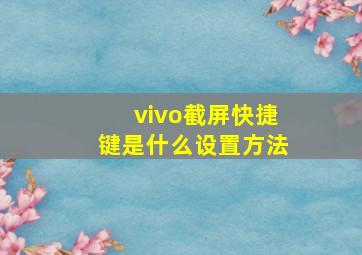 vivo截屏快捷键是什么设置方法